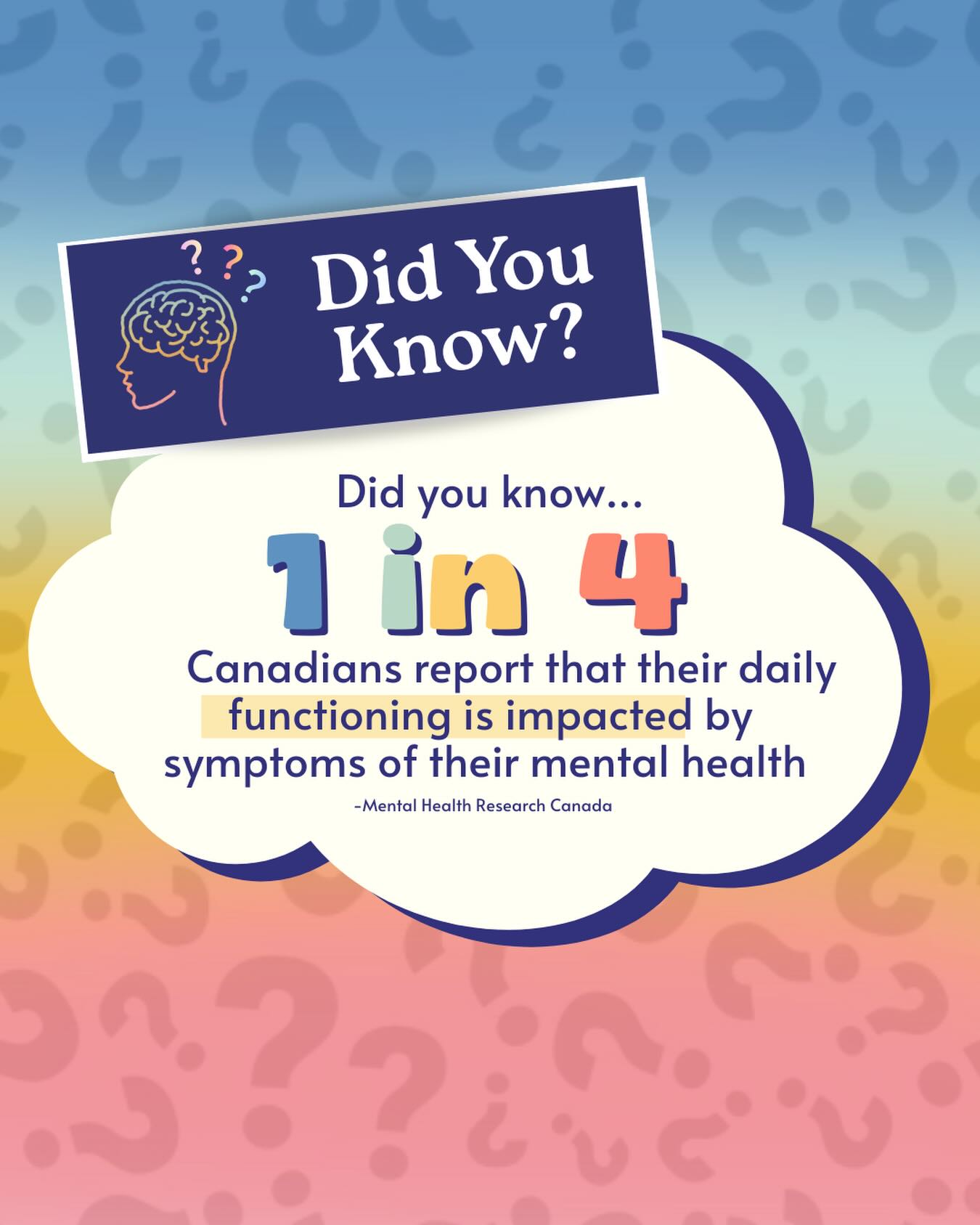 Did You Know?

Did you know...

1 in 4

Canadians report that their daily functioning is impacted by symptoms of their mental health

-Mental Health Research Canada